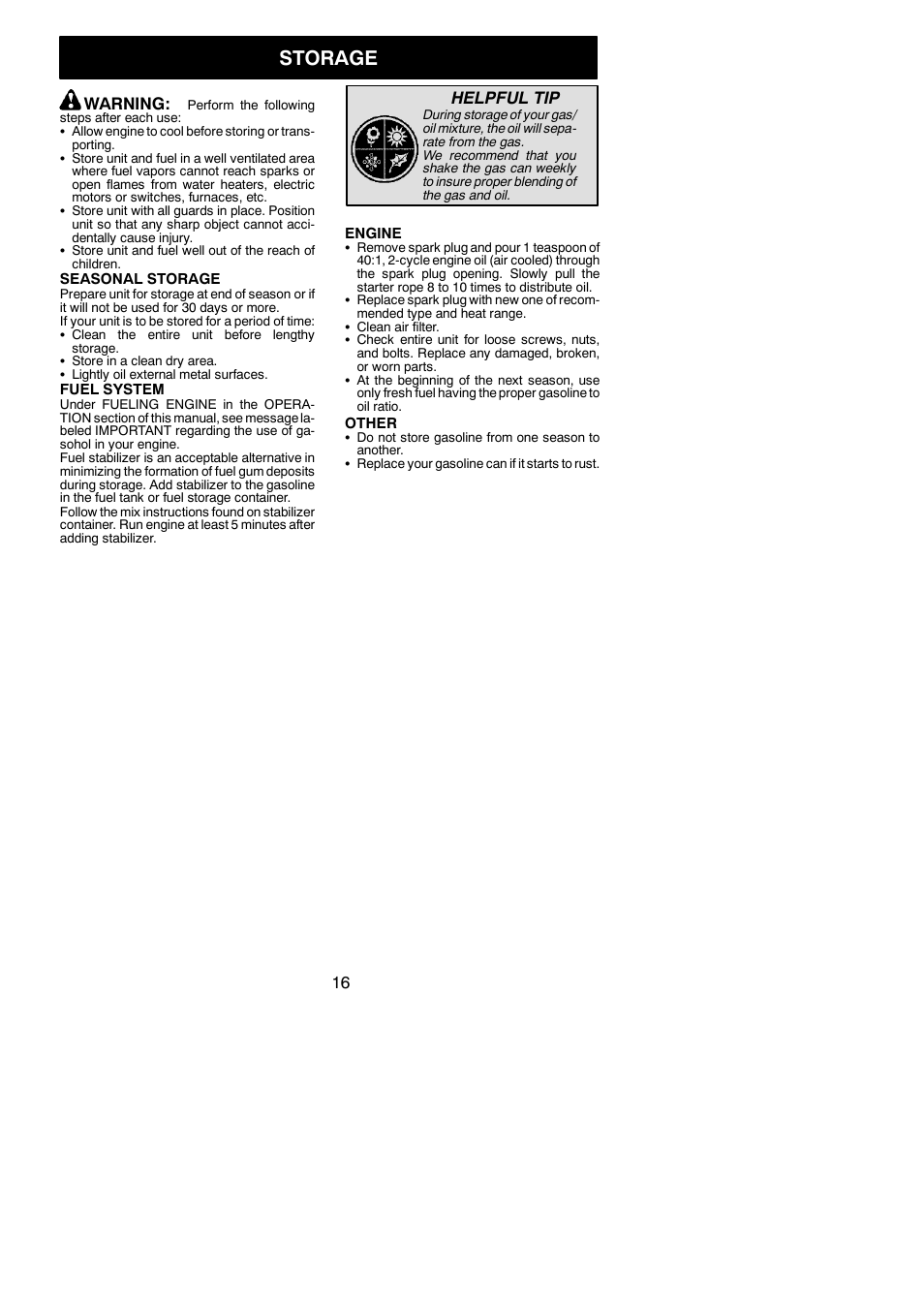 STORAGE

WARNING: Perform the following steps after each use:
• Allow engine to cool before storing or transporting.
• Store unit and fuel in a well ventilated area where fuel vapors cannot reach sparks or open flames from water heaters, electric motors or switches, furnaces, etc.
• Store unit with all guards in place. Position unit so that any sharp object cannot accidentally cause injury.
• Store unit and fuel well out of the reach of children.

SEASONAL STORAGE
Prepare unit for storage at end of season or if it will not be used for 30 days or more.
If your unit is to be stored for a period of time:
• Clean the entire unit before lengthy storage.
• Store in a clean dry area.
• Lightly oil external metal surfaces.

FUEL SYSTEM
Under FUELING ENGINE in the OPERATION section of this manual, see message labeled IMPORTANT regarding the use of gasohol in your engine.
Fuel stabilizer is an acceptable alternative in minimizing the formation of fuel gum deposits during storage. Add stabilizer to the gasoline in the fuel tank or fuel storage container.
Follow the mix instructions found on stabilizer container. Run engine at least 5 minutes after adding stabilizer.

HELPFUL TIP
During storage of your gas/oil mixture, the oil will separate from the gas.
We recommend that you shake the gas can weekly to insure proper blending of the gas and oil.

ENGINE
• Remove spark plug and pour 1 teaspoon of 40:1, 2-cycle engine oil (air cooled) through the spark plug opening. Slowly pull the starter rope 8 to 10 times to distribute oil.
• Replace spark plug with new one of recommended type and heat range.
• Clean air filter.
• Check entire unit for loose screws, nuts, and bolts. Replace any damaged, broken, or worn parts.
• At the beginning of the next season, use only fresh fuel having the proper gasoline to oil ratio.

OTHER
• Do not store gasoline from one season to another.
• Replace your gasoline can if it starts to rust.

16